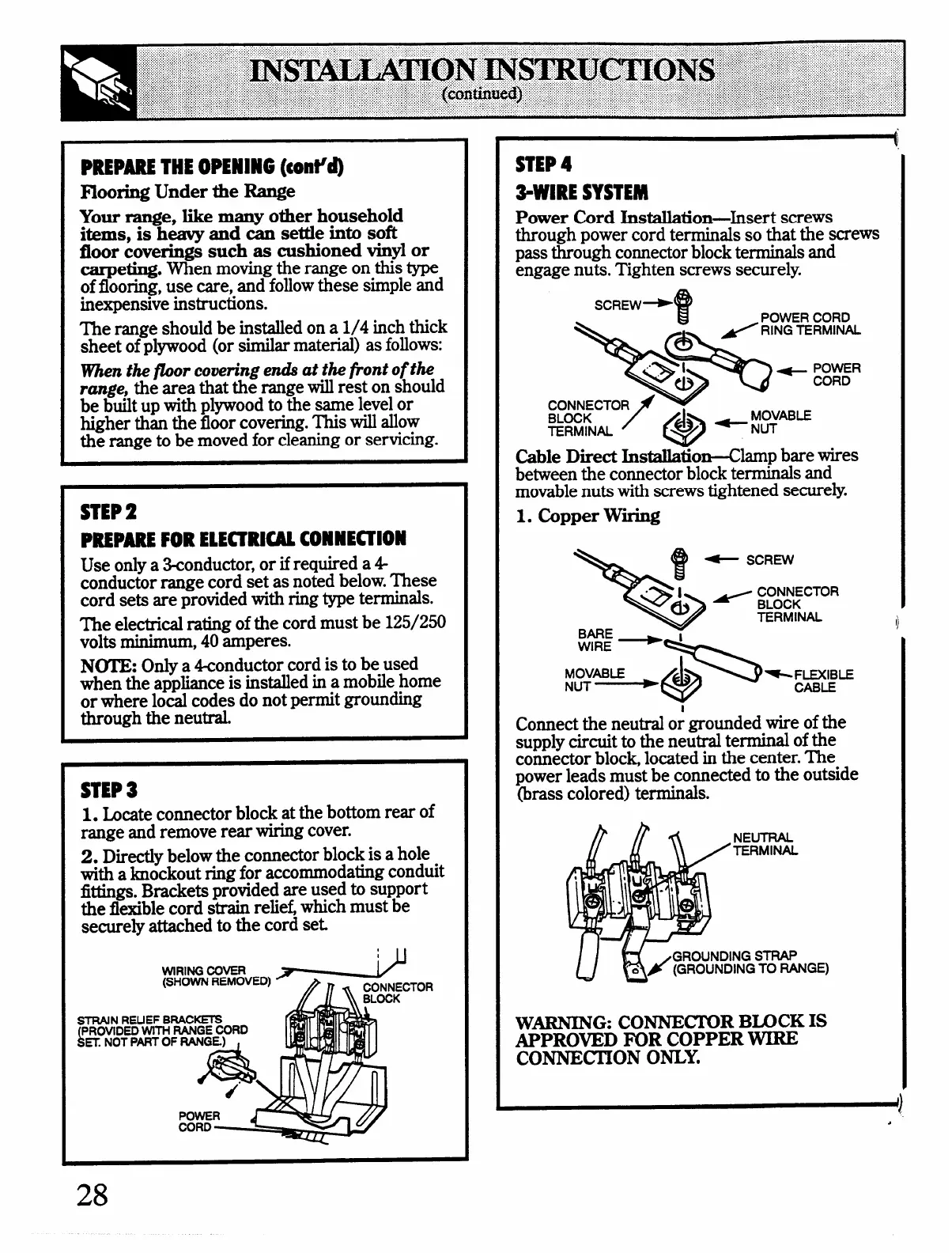 INSTALLATION INSTRUCTIONS
(continued)

PREPARE THE OPENING (cont'd)

Flooring Under the Range

Your range, like many other household items, is heavy and can settle into soft floor coverings such as cushioned vinyl or carpeting. When moving the range on this type of flooring, use care, and follow these simple and inexpensive instructions.

The range should be installed on a 1/4 inch thick sheet of plywood (or similar material) as follows:

When the floor covering ends at the front of the range, the area that the range will rest on should be built up with plywood to the same level or higher than the floor covering. This will allow the range to be moved for cleaning or servicing.

STEP 2

PREPARE FOR ELECTRICAL CONNECTION

Use only a 3-conductor, or if required a 4-conductor range cord set as noted below. These cord sets are provided with ring type terminals.

The electrical rating of the cord must be 125/250 volts minimum, 40 amperes.

NOTE: Only a 4-conductor cord is to be used when the appliance is installed in a mobile home or where local codes do not permit grounding through the neutral.

STEP 3

1. Locate connector block at the bottom rear of range and remove rear wiring cover.

2. Directly below the connector block is a hole with a knockout ring for accommodating conduit fittings. Brackets provided are used to support the flexible cord strain relief, which must be securely attached to the cord set.

WIRING COVER (SHOWN REMOVED)

CONNECTOR BLOCK

STRAIN RELIEF BRACKETS (PROVIDED WITH RANGE CORD SET. NOT PART OF RANGE.)

POWER CORD

STEP 4

3-WIRE SYSTEM

Power Cord Installation—Insert screws through power cord terminals so that the screws pass through connector block terminals and engage nuts. Tighten screws securely.

SCREW

POWER CORD RING TERMINAL

POWER CORD

CONNECTOR BLOCK TERMINAL

MOVABLE NUT

Cable Direct Installation—Clamp bare wires between the connector block terminals and movable nuts with screws tightened securely.

1. Copper Wiring

SCREW

CONNECTOR BLOCK TERMINAL

BARE WIRE

MOVABLE NUT

FLEXIBLE CABLE

Connect the neutral or grounded wire of the supply circuit to the neutral terminal of the connector block, located in the center. The power leads must be connected to the outside (brass colored) terminals.

NEUTRAL TERMINAL

GROUNDING STRAP (GROUNDING TO RANGE)

WARNING: CONNECTOR BLOCK IS APPROVED FOR COPPER WIRE CONNECTION ONLY.

28